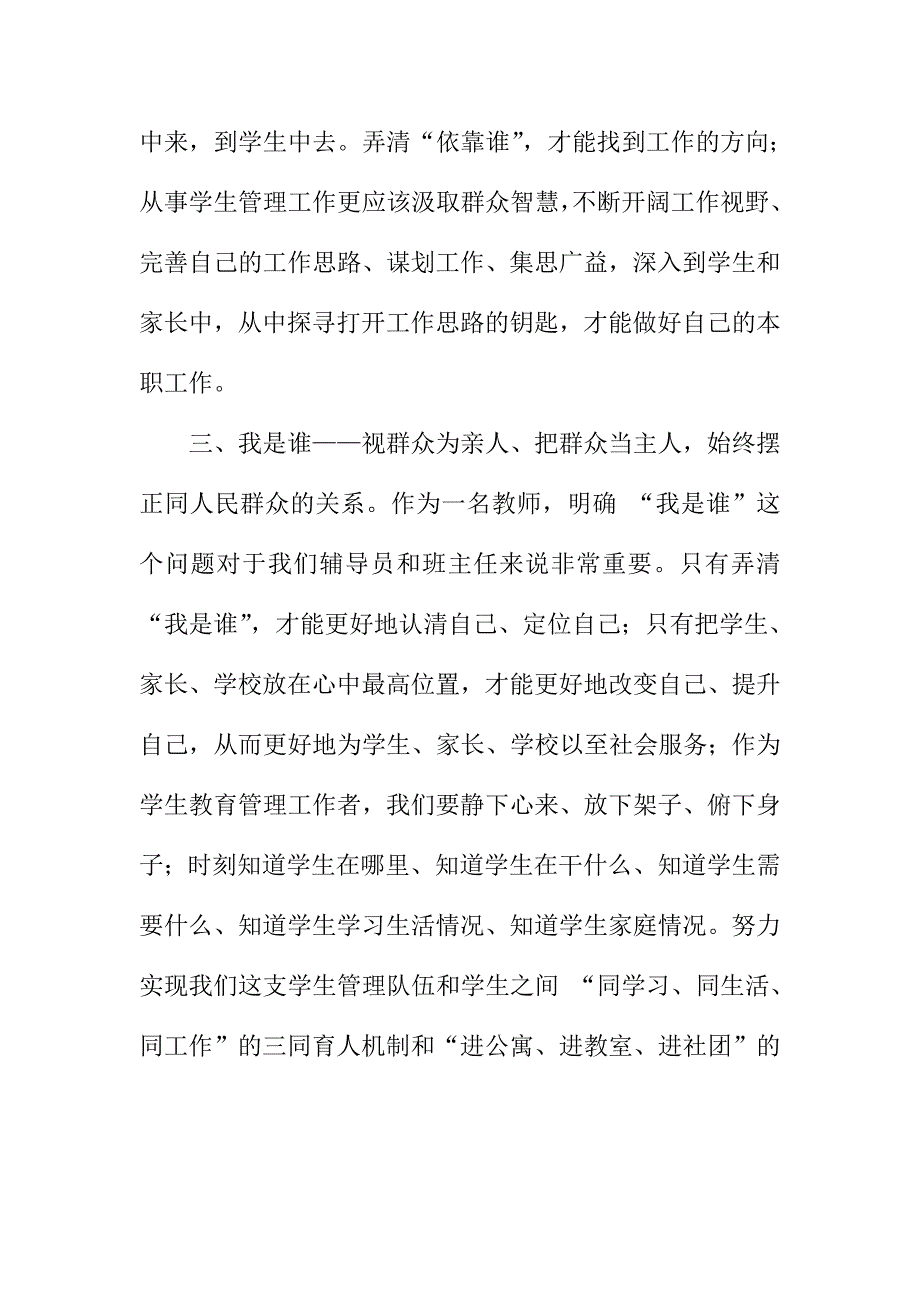 中来，到学生中去。弄清“依靠谁”，才能找到工作的方向；从事学生管理工作更应该汲取群众智慧，不断开阔工作视野、完善自己的工作思路、谋划工作、集思广益，深入到学生和家长中，从中探寻打开工作思路的钥匙，才能做好自己的本职工作。

三、我是谁——视群众为亲人、把群众当主人，始终摆正同人民群众的关系。作为一名教师，明确 “我是谁”这个问题对于我们辅导员和班主任来说非常重要。只有弄清“我是谁”，才能更好地认清自己、定位自己；只有把学生、家长、学校放在心中最高位置，才能更好地改变自己、提升自己，从而更好地为学生、家长、学校以至社会服务；作为学生教育管理工作者，我们要静下心来、放下架子、俯下身子；时刻知道学生在哪里、知道学生在干什么、知道学生需要什么、知道学生学习生活情况、知道学生家庭情况。努力实现我们这支学生管理队伍和学生之间 “同学习、同生活、同工作”的三同育人机制和“进公寓、进教室、进社团”的